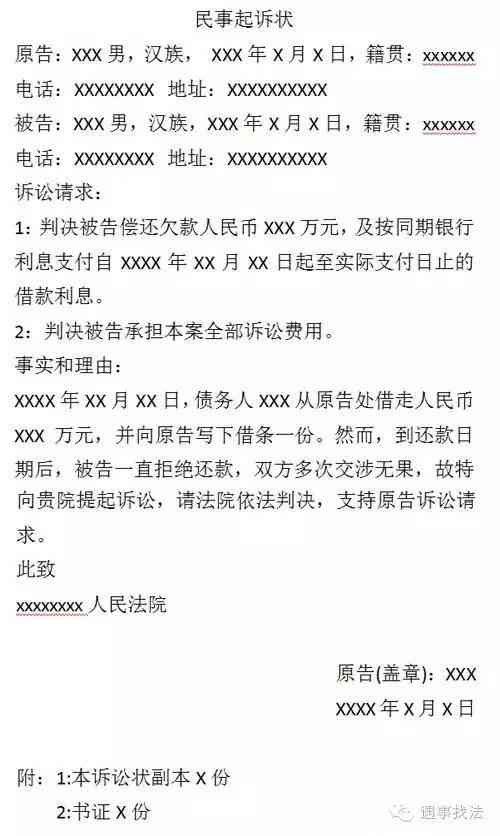 民事起诉状

原告：XXX 男，汉族， XXX 年 X 月 X 日，籍贯：xxxxxx
电话：XXXXXXXX 地址：XXXXXXXXXX

被告：XXX 男，汉族，XXX 年 X 月 X 日，籍贯：xxxxxx
电话：XXXXXXXX 地址：XXXXXXXXXX

诉讼请求：

1：判决被告偿还欠款人民币 XXX 万元，及按同期银行利息支付自 XXXX 年 XX 月 XX 日起至实际支付日止的借款利息。

2：判决被告承担本案全部诉讼费用。

事实和理由：

XXXX 年 XX 月 XX 日，债务人 XXX 从原告处借走人民币 XXX 万元，并向原告写下借条一份。然而，到还款日期后，被告一直拒绝还款，双方多次交涉无果，故特向贵院提起诉讼，请法院依法判决，支持原告诉讼请求。

此致

xxxxxxxx 人民法院

原告(盖章)：XXX

XXXX 年 X 月 X 日

附：1:本诉讼状副本 X 份

2:书证 X 份

遇事找法